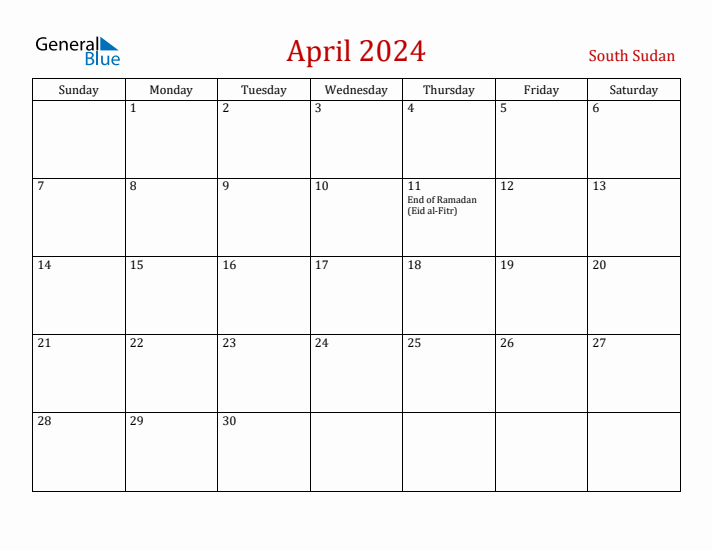 General Blue

April 2024

South Sudan

| Sunday | Monday | Tuesday | Wednesday | Thursday | Friday | Saturday |
|---|---|---|---|---|---|---|
| | 1 | 2 | 3 | 4 | 5 | 6 |
| 7 | 8 | 9 | 10 | 11 End of Ramadan (Eid al-Fitr) | 12 | 13 |
| 14 | 15 | 16 | 17 | 18 | 19 | 20 |
| 21 | 22 | 23 | 24 | 25 | 26 | 27 |
| 28 | 29 | 30 | | | | |